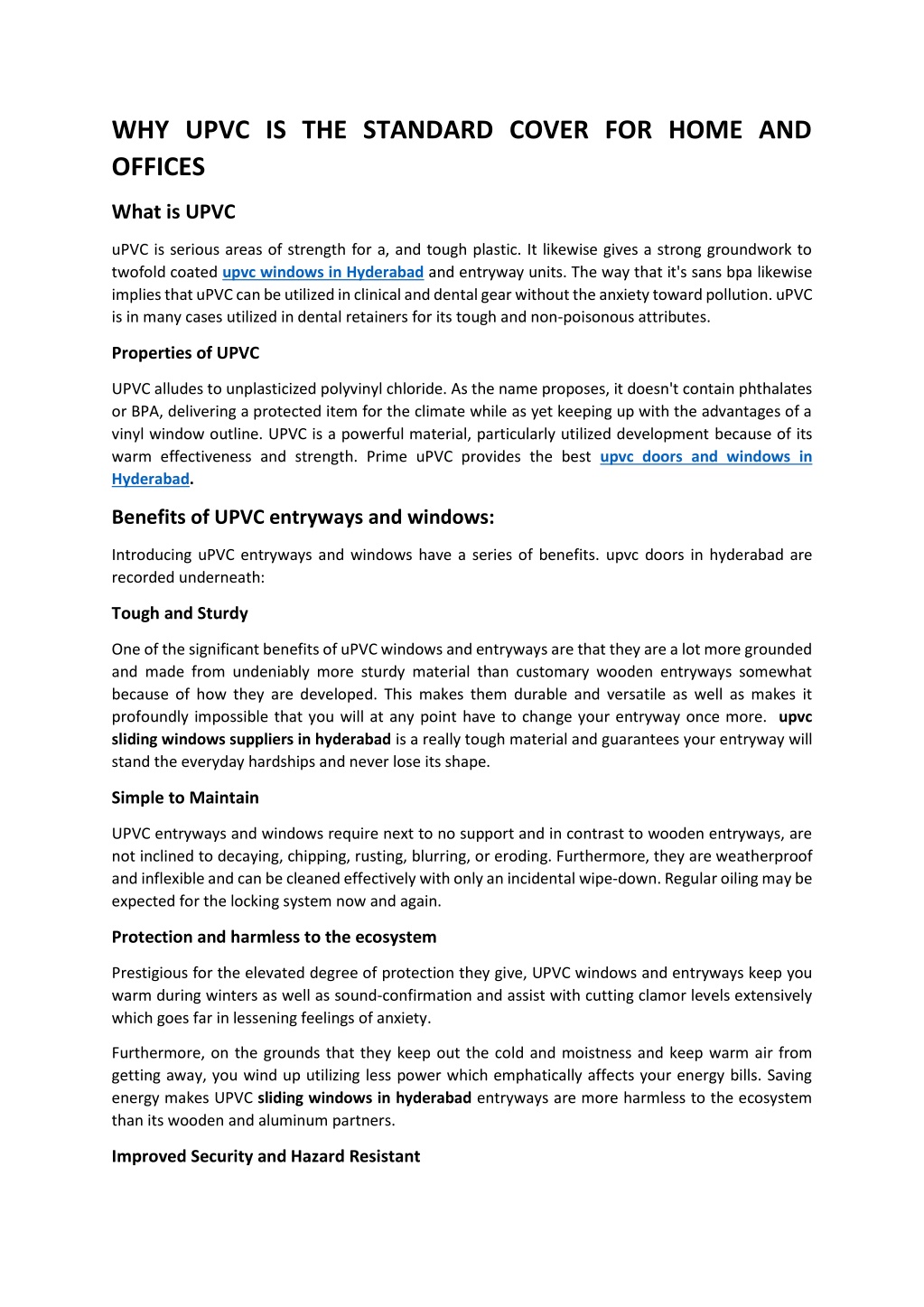 WHY UPVC IS THE STANDARD COVER FOR HOME AND OFFICES

What is UPVC

uPVC is serious areas of strength for a, and tough plastic. It likewise gives a strong groundwork to twofold coated upvc windows in Hyderabad and entryway units. The way that it's sans bpa likewise implies that uPVC can be utilized in clinical and dental gear without the anxiety toward pollution. uPVC is in many cases utilized in dental retainers for its tough and non-poisonous attributes.

Properties of UPVC

UPVC alludes to unplasticized polyvinyl chloride. As the name proposes, it doesn't contain phthalates or BPA, delivering a protected item for the climate while as yet keeping up with the advantages of a vinyl window outline. UPVC is a powerful material, particularly utilized development because of its warm effectiveness and strength. Prime uPVC provides the best upvc doors and windows in Hyderabad.

Benefits of UPVC entryways and windows:

Introducing uPVC entryways and windows have a series of benefits. upvc doors in hyderabad are recorded underneath:

Tough and Sturdy

One of the significant benefits of uPVC windows and entryways are that they are a lot more grounded and made from undeniably more sturdy material than customary wooden entryways somewhat because of how they are developed. This makes them durable and versatile as well as makes it profoundly impossible that you will at any point have to change your entryway once more. upvc sliding windows suppliers in hyderabad is a really tough material and guarantees your entryway will stand the everyday hardships and never lose its shape.

Simple to Maintain

UPVC entryways and windows require next to no support and in contrast to wooden entryways, are not inclined to decaying, chipping, rusting, blurring, or eroding. Furthermore, they are weatherproof and inflexible and can be cleaned effectively with only an incidental wipe-down. Regular oiling may be expected for the locking system now and again.

Protection and harmless to the ecosystem

Prestigious for the elevated degree of protection they give, UPVC windows and entryways keep you warm during winters as well as sound-confirmation and assist with cutting clamor levels extensively which goes far in lessening feelings of anxiety.

Furthermore, on the grounds that they keep out the cold and moistness and keep warm air from getting away, you wind up utilizing less power which emphatically affects your energy bills. Saving energy makes UPVC sliding windows in hyderabad entryways are more harmless to the ecosystem than its wooden and aluminum partners.

Improved Security and Hazard Resistant